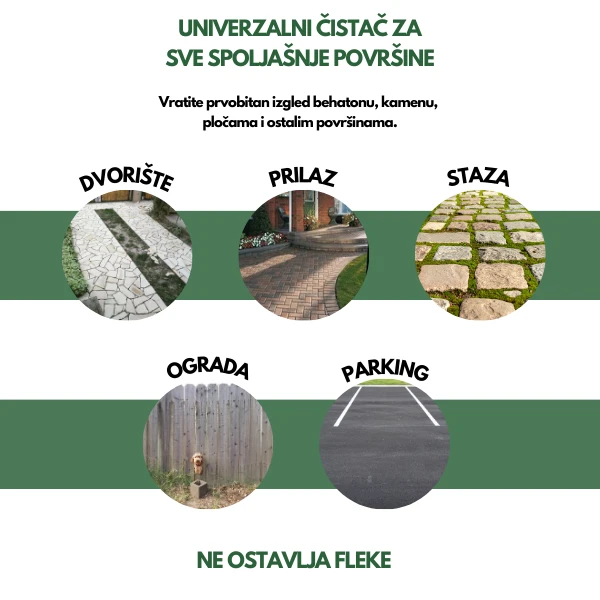 UNIVERZALNI ČISTAČ ZA
SVE SPOLJAŠNJE POVRŠINE

Vratite prvobitan izgled behatonu, kamenu, pločama i ostalim površinama.

DVORIŠTE

PRILAZ

STAZA

OGRADA

PARKING

NE OSTAVLJA FLEKE